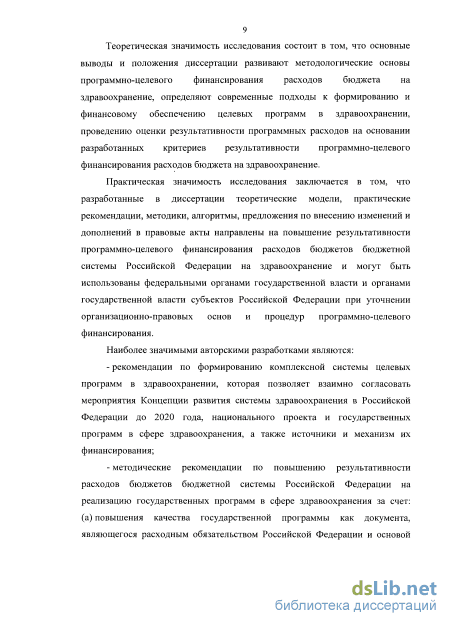 9

Теоретическая значимость исследования состоит в том, что основные выводы и положения диссертации развивают методологические основы программно-целевого финансирования расходов бюджета на здравоохранение, определяют современные подходы к формированию и финансовому обеспечению целевых программ в здравоохранении, проведению оценки результативности программных расходов на основании разработанных критериев результативности программно-целевого финансирования расходов бюджета на здравоохранение.

Практическая значимость исследования заключается в том, что разработанные в диссертации теоретические модели, практические рекомендации, методики, алгоритмы, предложения по внесению изменений и дополнений в правовые акты направлены на повышение результативности программно-целевого финансирования расходов бюджетов бюджетной системы Российской Федерации на здравоохранение и могут быть использованы федеральными органами государственной власти и органами государственной власти субъектов Российской Федерации при уточнении организационно-правовых основ и процедур программно-целевого финансирования.

Наиболее значимыми авторскими разработками являются:

- рекомендации по формированию комплексной системы целевых программ в здравоохранении, которая позволяет взаимно согласовать мероприятия Концепции развития системы здравоохранения в Российской Федерации до 2020 года, национального проекта и государственных программ в сфере здравоохранения, а также источники и механизм их финансирования;

- методические рекомендации по повышению результативности расходов бюджетов бюджетной системы Российской Федерации на реализацию государственных программ в сфере здравоохранения за счет: (а) повышения качества государственной программы как документа, являющегося расходным обязательством Российской Федерации и основой

dsLib.net
библиотека диссертаций